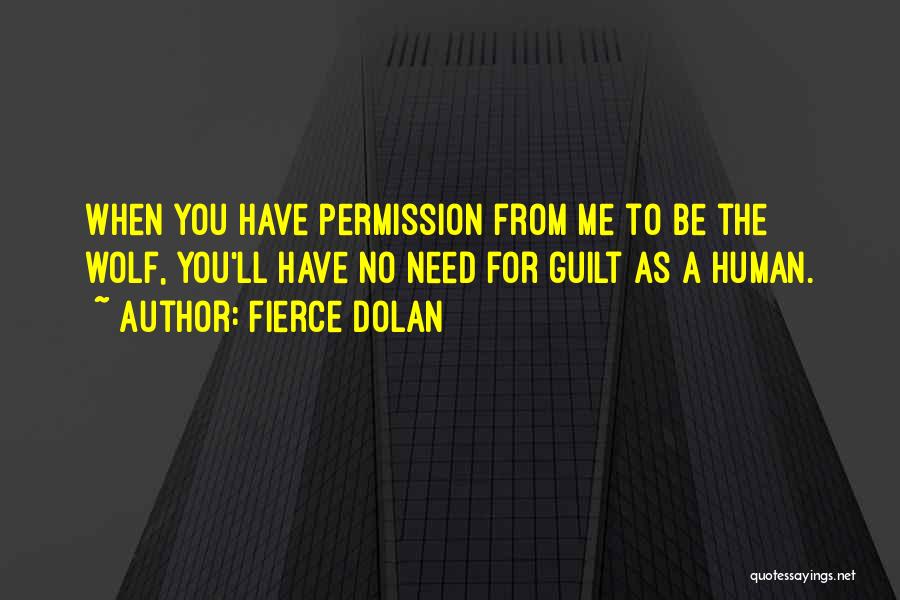 WHEN YOU HAVE PERMISSION FROM ME TO BE THE WOLF, YOU'LL HAVE NO NEED FOR GUILT AS A HUMAN.
~ AUTHOR: FIERCE DOLAN

quotessayings.net